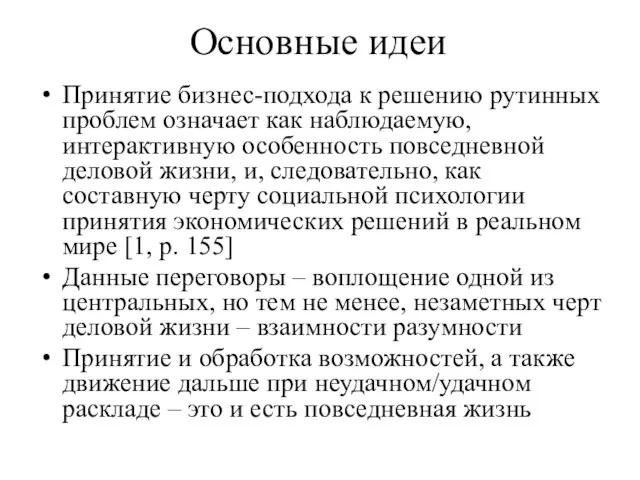 Основные идеи

• Принятие бизнес-подхода к решению рутинных проблем означает как наблюдаемую, интерактивную особенность повседневной деловой жизни, и, следовательно, как составную черту социальной психологии принятия экономических решений в реальном мире [1, p. 155]

• Данные переговоры – воплощение одной из центральных, но тем не менее, незаметных черт деловой жизни – взаимности разумности

• Принятие и обработка возможностей, а также движение дальше при неудачном/удачном раскладе – это и есть повседневная жизнь